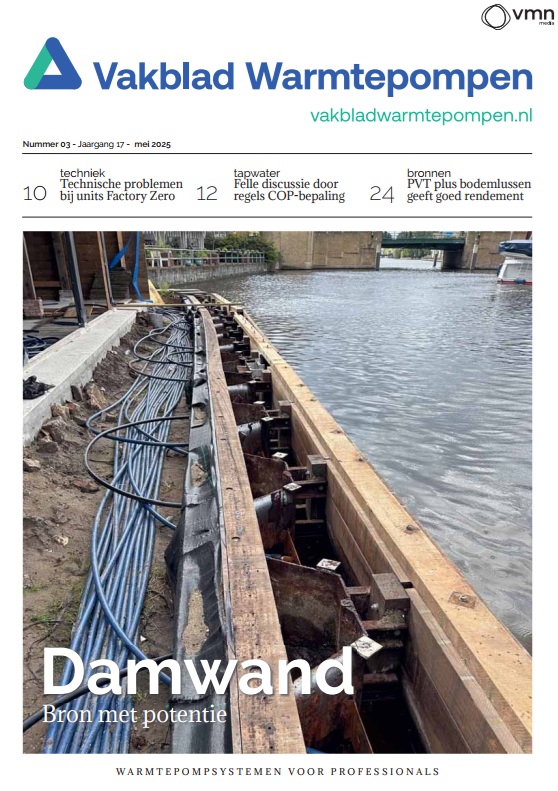 vmn media

Vakblad Warmtepompen

vakbladwarmtepompen.nl

Nummer 03 - Jaargang 17 - mei 2025

10 techniek
Technische problemen bij units Factory Zero

12 tapwater
Felle discussie door regels COP-bepaling

24 bronnen
PVT plus bodemlussen geeft goed rendement

Damwand
Bron met potentie

WARMTEPOMPSYSTEMEN VOOR PROFESSIONALS